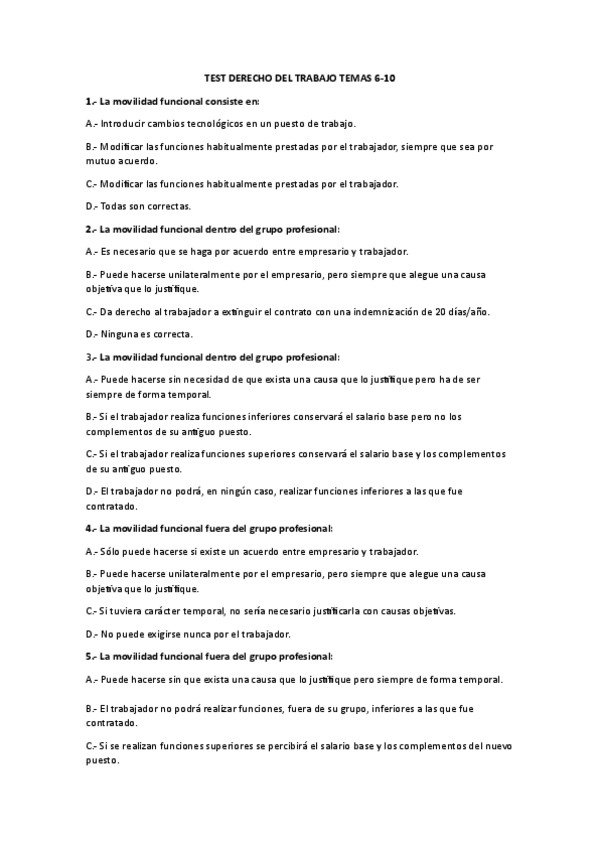 TEST DERECHO DEL TRABAJO TEMAS 6-10

1.- La movilidad funcional consiste en:

A.- Introducir cambios tecnológicos en un puesto de trabajo.

B.- Modificar las funciones habitualmente prestadas por el trabajador, siempre que sea por mutuo acuerdo.

C.- Modificar las funciones habitualmente prestadas por el trabajador.

D.- Todas son correctas.

2.- La movilidad funcional dentro del grupo profesional:

A.- Es necesario que se haga por acuerdo entre empresario y trabajador.

B.- Puede hacerse unilateralmente por el empresario, pero siempre que alegue una causa objetiva que lo justifique.

C.- Da derecho al trabajador a extinguir el contrato con una indemnización de 20 días/año.

D.- Ninguna es correcta.

3.- La movilidad funcional dentro del grupo profesional:

A.- Puede hacerse sin necesidad de que exista una causa que lo justifique pero ha de ser siempre de forma temporal.

B.- Si el trabajador realiza funciones inferiores conservará el salario base pero no los complementos de su antiguo puesto.

C.- Si el trabajador realiza funciones superiores conservará el salario base y los complementos de su antiguo puesto.

D.- El trabajador no podrá, en ningún caso, realizar funciones inferiores a las que fue contratado.

4.- La movilidad funcional fuera del grupo profesional:

A.- Sólo puede hacerse si existe un acuerdo entre empresario y trabajador.

B.- Puede hacerse unilateralmente por el empresario, pero siempre que alegue una causa objetiva que lo justifique.

C.- Si tuviera carácter temporal, no sería necesario justificarla con causas objetivas.

D.- No puede exigirse nunca por el trabajador.

5.- La movilidad funcional fuera del grupo profesional:

A.- Puede hacerse sin que exista una causa que lo justifique pero siempre de forma temporal.

B.- El trabajador no podrá realizar funciones, fuera de su grupo, inferiores a las que fue contratado.

C.- Si se realizan funciones superiores se percibirá el salario base y los complementos del nuevo puesto.